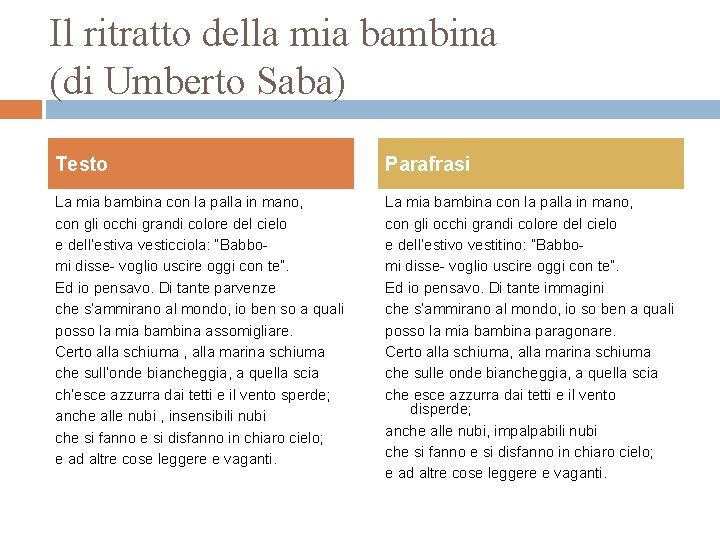 Il ritratto della mia bambina (di Umberto Saba)

Testo

La mia bambina con la palla in mano,
con gli occhi grandi colore del cielo
e dell'estiva vesticciola: "Babbo-
mi disse- voglio uscire oggi con te".
Ed io pensavo. Di tante parvenze
che s'ammirano al mondo, io ben so a quali
posso la mia bambina assomigliare.
Certo alla schiuma , alla marina schiuma
che sull'onde biancheggia, a quella scia
ch'esce azzurra dai tetti e il vento sperde;
anche alle nubi , insensibili nubi
che si fanno e si disfanno in chiaro cielo;
e ad altre cose leggere e vaganti.

Parafrasi

La mia bambina con la palla in mano,
con gli occhi grandi colore del cielo
e dell'estivo vestitino: "Babbo-
mi disse- voglio uscire oggi con te".
Ed io pensavo. Di tante immagini
che s'ammirano al mondo, io so ben a quali
posso la mia bambina paragonare.
Certo alla schiuma, alla marina schiuma
che sulle onde biancheggia, a quella scia
che esce azzurra dai tetti e il vento disperde;
anche alle nubi, impalpabili nubi
che si fanno e si disfanno in chiaro cielo;
e ad altre cose leggere e vaganti.